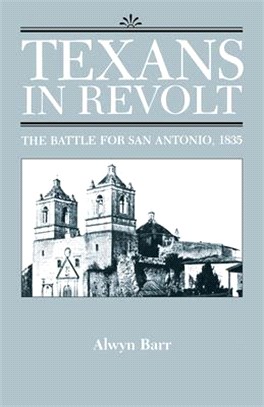 TEXANS IN REVOLT

THE BATTLE FOR SAN ANTONIO, 1835

Alwyn Barr